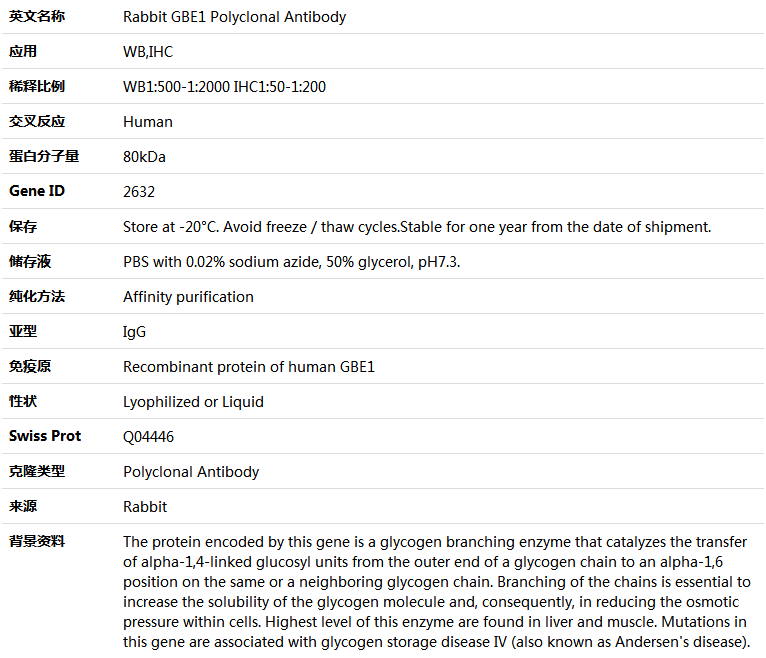 | 英文名称 | Rabbit GBE1 Polyclonal Antibody |
|---|---|
| 应用 | WB,IHC |
| 稀释比例 | WB1:500-1:2000 IHC1:50-1:200 |
| 交叉反应 | Human |
| 蛋白分子量 | 80kDa |
| Gene ID | 2632 |
| 保存 | Store at -20°C. Avoid freeze / thaw cycles.Stable for one year from the date of shipment. |
| 储存液 | PBS with 0.02% sodium azide, 50% glycerol, pH7.3. |
| 纯化方法 | Affinity purification |
| 亚型 | IgG |
| 免疫原 | Recombinant protein of human GBE1 |
| 性状 | Lyophilized or Liquid |
| Swiss Prot | Q04446 |
| 克隆类型 | Polyclonal Antibody |
| 来源 | Rabbit |
| 背景资料 | The protein encoded by this gene is a glycogen branching enzyme that catalyzes the transfer of alpha-1,4-linked glucosyl units from the outer end of a glycogen chain to an alpha-1,6 position on the same or a neighboring glycogen chain. Branching of the chains is essential to increase the solubility of the glycogen molecule and, consequently, in reducing the osmotic pressure within cells. Highest level of this enzyme are found in liver and muscle. Mutations in this gene are associated with glycogen storage disease IV (also known as Andersen's disease). |